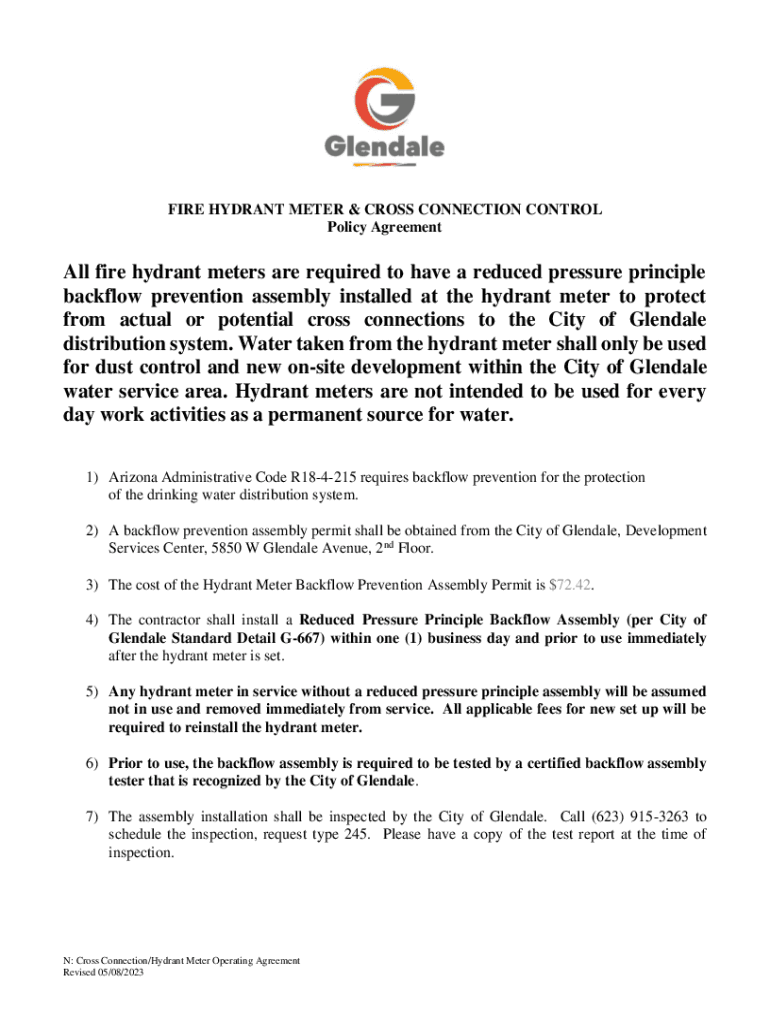 Glendale

FIRE HYDRANT METER & CROSS CONNECTION CONTROL
Policy Agreement

All fire hydrant meters are required to have a reduced pressure principle backflow prevention assembly installed at the hydrant meter to protect from actual or potential cross connections to the City of Glendale distribution system. Water taken from the hydrant meter shall only be used for dust control and new on-site development within the City of Glendale water service area. Hydrant meters are not intended to be used for every day work activities as a permanent source for water.

1) Arizona Administrative Code R18-4-215 requires backflow prevention for the protection of the drinking water distribution system.

2) A backflow prevention assembly permit shall be obtained from the City of Glendale, Development Services Center, 5850 W Glendale Avenue, 2$^{nd}$ Floor.

3) The cost of the Hydrant Meter Backflow Prevention Assembly Permit is $72.42.

4) The contractor shall install a Reduced Pressure Principle Backflow Assembly (per City of Glendale Standard Detail G-667) within one (1) business day and prior to use immediately after the hydrant meter is set.

5) Any hydrant meter in service without a reduced pressure principle assembly will be assumed not in use and removed immediately from service. All applicable fees for new set up will be required to reinstall the hydrant meter.

6) Prior to use, the backflow assembly is required to be tested by a certified backflow assembly tester that is recognized by the City of Glendale.

7) The assembly installation shall be inspected by the City of Glendale. Call (623) 915-3263 to schedule the inspection, request type 245. Please have a copy of the test report at the time of inspection.

N: Cross Connection/Hydrant Meter Operating Agreement
Revised 05/08/2023